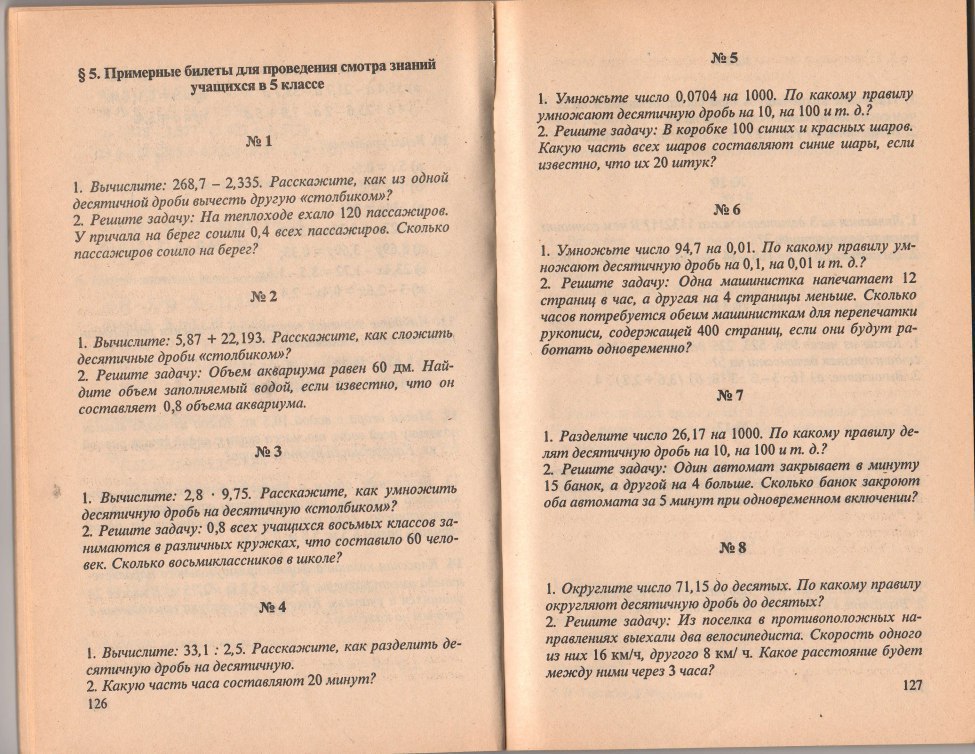 § 5. Примерные билеты для проведения смотра знаний учащихся в 5 классе

№ 1

1. Вычислите: 268,7 – 2,335. Расскажите, как из одной десятичной дроби вычесть другую «столбиком»?
2. Решите задачу: На теплоходе ехало 120 пассажиров. У причала на берег сошли 0,4 всех пассажиров. Сколько пассажиров сошло на берег?

№ 2

1. Вычислите: 5,87 + 22,193. Расскажите, как сложить десятичные дроби «столбиком»?
2. Решите задачу: Объем аквариума равен 60 дм. Найдите объем заполняемый водой, если известно, что он составляет 0,8 объема аквариума.

№ 3

1. Вычислите: 2,8 · 9,75. Расскажите, как умножить десятичную дробь на десятичную «столбиком»?
2. Решите задачу: 0,8 всех учащихся восьмых классов занимаются в различных кружках, что составило 60 человек. Сколько восьмиклассников в школе?

№ 4

1. Вычислите: 33,1 : 2,5. Расскажите, как разделить десятичную дробь на десятичную.
2. Какую часть часа составляют 20 минут?

126

№ 5

1. Умножьте число 0,0704 на 1000. По какому правилу умножают десятичную дробь на 10, на 100 и т. д.?
2. Решите задачу: В коробке 100 синих и красных шаров. Какую часть всех шаров составляют синие шары, если известно, что их 20 штук?

№ 6

1. Умножьте число 94,7 на 0,01. По какому правилу умножают десятичную дробь на 0,1, на 0,01 и т. д.?
2. Решите задачу: Одна машинистка напечатает 12 страниц в час, а другая на 4 страницы меньше. Сколько часов потребуется обеим машинисткам для перепечатки рукописи, содержащей 400 страниц, если они будут работать одновременно?

№ 7

1. Разделите число 26,17 на 1000. По какому правилу делят десятичную дробь на 10, на 100 и т. д.?
2. Решите задачу: Один автомат закрывает в минуту 15 банок, а другой на 4 больше. Сколько банок закроют оба автомата за 5 минут при одновременном включении?

№ 8

1. Округлите число 71,15 до десятых. По какому правилу округляют десятичную дробь до десятых?
2. Решите задачу: Из поселка в противоположных направлениях выехали два велосипедиста. Скорость одного из них 16 км/ч, другого 8 км/ ч. Какое расстояние будет между ними через 3 часа?

127